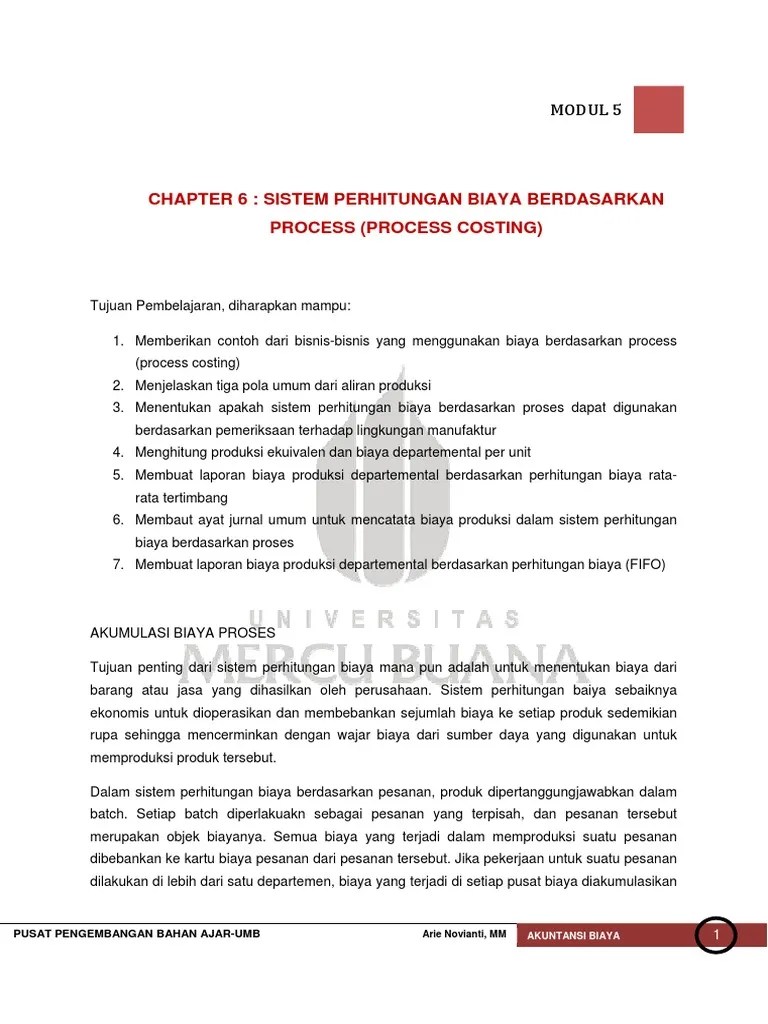 MODUL 5

CHAPTER 6 : SISTEM PERHITUNGAN BIAYA BERDASARKAN PROCESS (PROCESS COSTING)

Tujuan Pembelajaran, diharapkan mampu:

1. Memberikan contoh dari bisnis-bisnis yang menggunakan biaya berdasarkan process (process costing)
2. Menjelaskan tiga pola umum dari aliran produksi
3. Menentukan apakah sistem perhitungan biaya berdasarkan proses dapat digunakan berdasarkan pemeriksaan terhadap lingkungan manufaktur
4. Menghitung produksi ekuivalen dan biaya departemental per unit
5. Membuat laporan biaya produksi departemental berdasarkan perhitungan biaya rata-rata tertimbang
6. Membaut ayat jurnal umum untuk mencatata biaya produksi dalam sistem perhitungan biaya berdasarkan proses
7. Membuat laporan biaya produksi departemental berdasarkan perhitungan biaya (FIFO)

UNIVERSITAS MERCU BUANA

AKUMULASI BIAYA PROSES

Tujuan penting dari sistem perhitungan biaya mana pun adalah untuk menentukan biaya dari barang atau jasa yang dihasilkan oleh perusahaan. Sistem perhitungan baiya sebaiknya ekonomis untuk dioperasikan dan membebankan sejumlah biaya ke setiap produk sedemikian rupa sehingga mencerminkan dengan wajar biaya dari sumber daya yang digunakan untuk memproduksi produk tersebut.

Dalam sistem perhitungan biaya berdasarkan pesanan, produk dipertanggungjawabkan dalam batch. Setiap batch diperlakuakn sebagai pesanan yang terpisah, dan pesanan tersebut merupakan objek biayanya. Semua biaya yang terjadi dalam memproduksi suatu pesanan dibebankan ke kartu biaya pesanan dari pesanan tersebut. Jika pekerjaan untuk suatu pesanan dilakukan di lebih dari satu departemen, biaya yang terjadi di setiap pusat biaya diakumulasikan

PUSAT PENGEMBANGAN BAHAN AJAR-UMB Arie Novianti, MM AKUNTANSI BIAYA 1